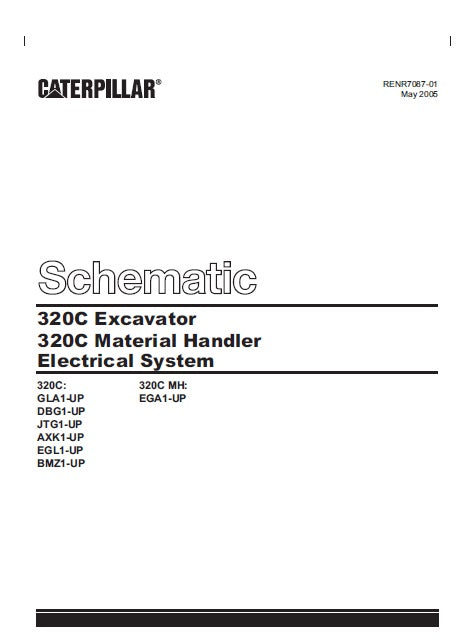 CATERPILLAR®

RENR7087-01
May 2005

Schematic

320C Excavator
320C Material Handler
Electrical System

320C:
GLA1-UP
DBG1-UP
JTG1-UP
AXK1-UP
EGL1-UP
BMZ1-UP

320C MH:
EGA1-UP